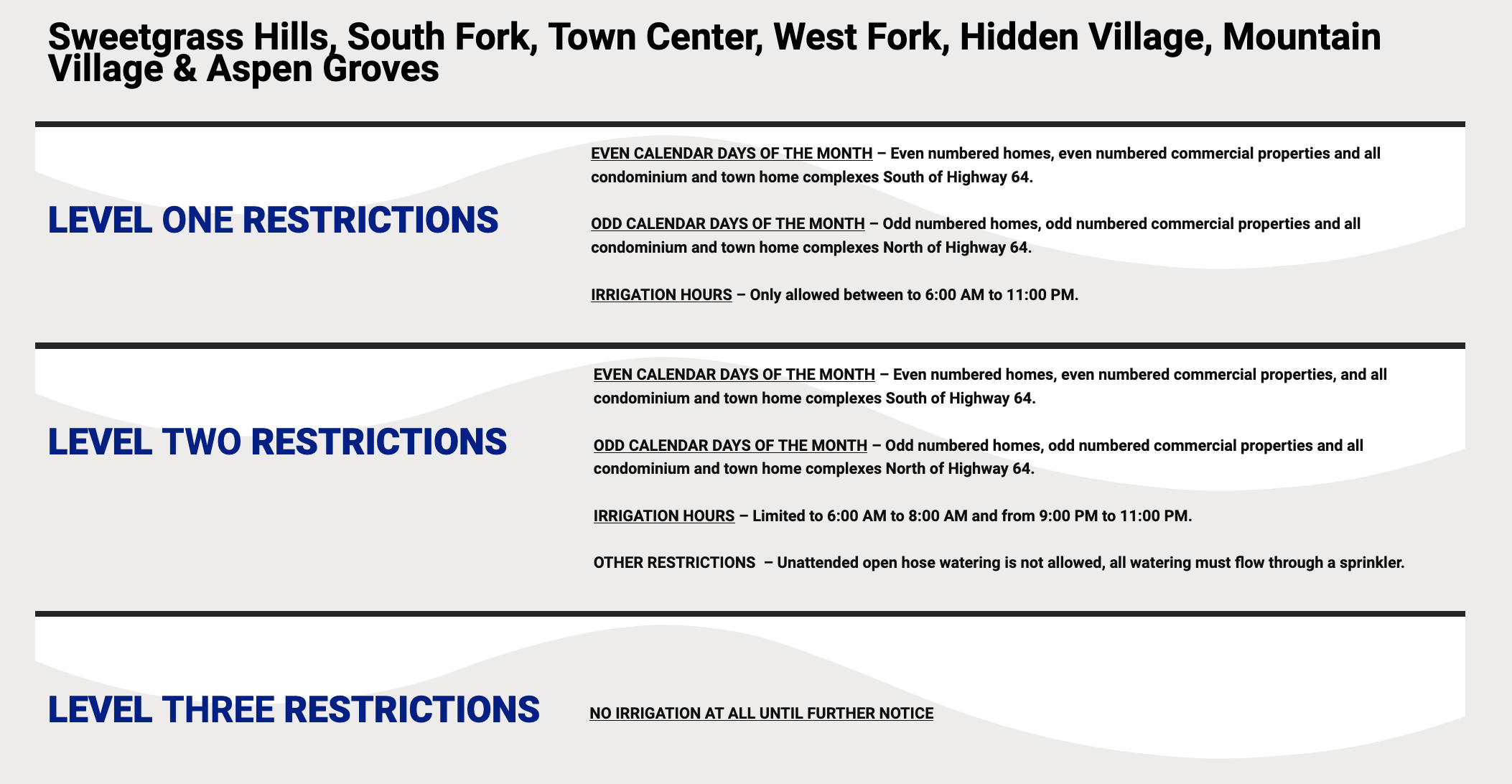 Sweetgrass Hills, South Fork, Town Center, West Fork, Hidden Village, Mountain Village & Aspen Groves

LEVEL ONE RESTRICTIONS

EVEN CALENDAR DAYS OF THE MONTH – Even numbered homes, even numbered commercial properties and all condominium and town home complexes South of Highway 64.

ODD CALENDAR DAYS OF THE MONTH – Odd numbered homes, odd numbered commercial properties and all condominium and town home complexes North of Highway 64.

IRRIGATION HOURS – Only allowed between to 6:00 AM to 11:00 PM.

LEVEL TWO RESTRICTIONS

EVEN CALENDAR DAYS OF THE MONTH – Even numbered homes, even numbered commercial properties, and all condominium and town home complexes South of Highway 64.

ODD CALENDAR DAYS OF THE MONTH – Odd numbered homes, odd numbered commercial properties and all condominium and town home complexes North of Highway 64.

IRRIGATION HOURS – Limited to 6:00 AM to 8:00 AM and from 9:00 PM to 11:00 PM.

OTHER RESTRICTIONS – Unattended open hose watering is not allowed, all watering must flow through a sprinkler.

LEVEL THREE RESTRICTIONS

NO IRRIGATION AT ALL UNTIL FURTHER NOTICE